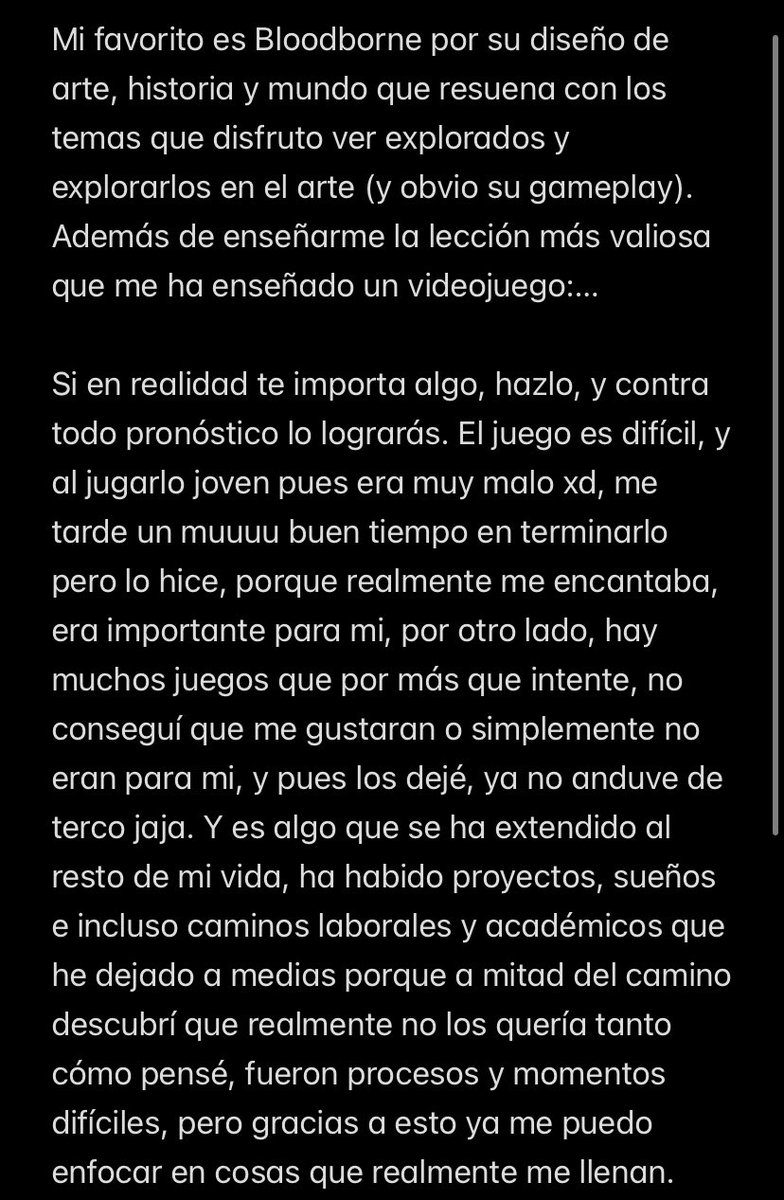 Mi favorito es Bloodborne por su diseño de arte, historia y mundo que resuena con los temas que disfruto ver explorados y explorarlos en el arte (y obvio su gameplay). Además de enseñarme la lección más valiosa que me ha enseñado un videojuego:...

Si en realidad te importa algo, hazlo, y contra todo pronóstico lo lograrás. El juego es difícil, y al jugarlo joven pues era muy malo xd, me tarde un muuuu buen tiempo en terminarlo pero lo hice, porque realmente me encantaba, era importante para mi, por otro lado, hay muchos juegos que por más que intente, no conseguí que me gustaran o simplemente no eran para mi, y pues los dejé, ya no anduve de terco jaja. Y es algo que se ha extendido al resto de mi vida, ha habido proyectos, sueños e incluso caminos laborales y académicos que he dejado a medias porque a mitad del camino descubrí que realmente no los quería tanto cómo pensé, fueron procesos y momentos difíciles, pero gracias a esto ya me puedo enfocar en cosas que realmente me llenan.